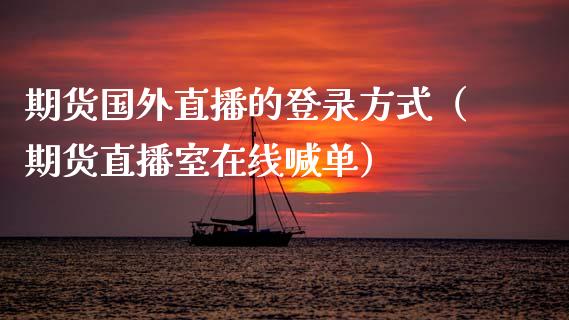 期货国外直播的登录方式（期货直播室在线喊单）